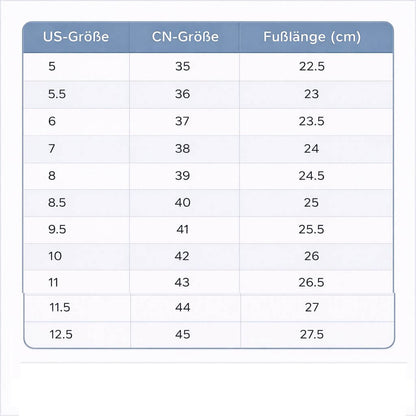 | US-Größe | CN-Größe | Fußlänge (cm) |
|---|---|---|
| 5 | 35 | 22.5 |
| 5.5 | 36 | 23 |
| 6 | 37 | 23.5 |
| 7 | 38 | 24 |
| 8 | 39 | 24.5 |
| 8.5 | 40 | 25 |
| 9.5 | 41 | 25.5 |
| 10 | 42 | 26 |
| 11 | 43 | 26.5 |
| 11.5 | 44 | 27 |
| 12.5 | 45 | 27.5 |